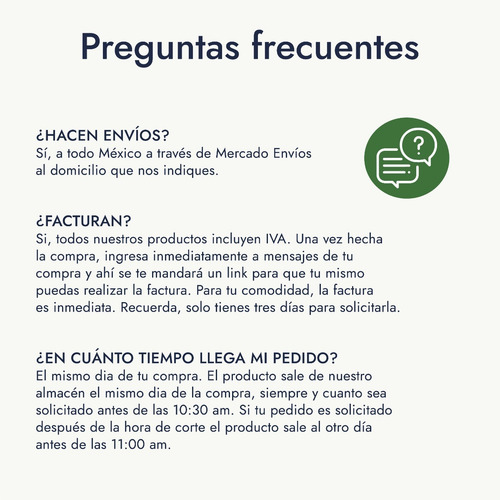 Preguntas frecuentes

¿HACEN ENVÍOS?
Sí, a todo México a través de Mercado Envíos al domicilio que nos indiques.

?

¿FACTURAN?
Si, todos nuestros productos incluyen IVA. Una vez hecha la compra, ingresa inmediatamente a mensajes de tu compra y ahí se te mandará un link para que tu mismo puedas realizar la factura. Para tu comodidad, la factura es inmediata. Recuerda, solo tienes tres días para solicitarla.

¿EN CUÁNTO TIEMPO LLEGA MI PEDIDO?
El mismo dia de tu compra. El producto sale de nuestro almacén el mismo dia de la compra, siempre y cuanto sea solicitado antes de las 10:30 am. Si tu pedido es solicitado después de la hora de corte el producto sale al otro día antes de las 11:00 am.